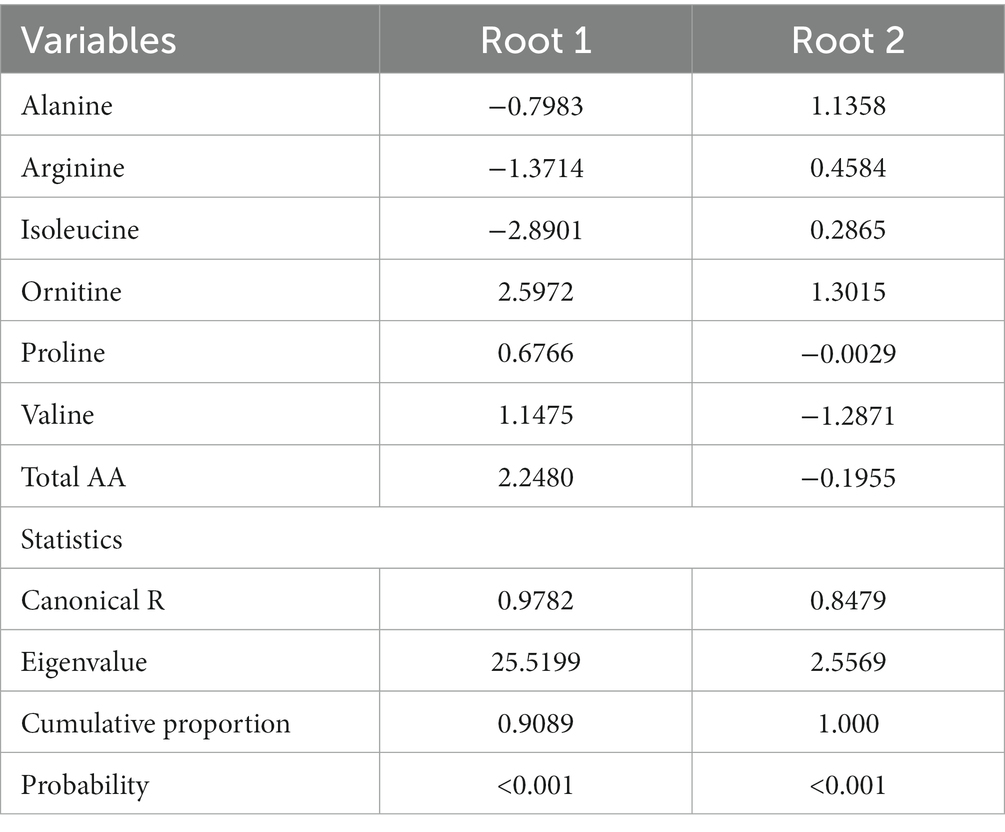 | Variables | Root 1 | Root 2 |
|---|---|---|
| Alanine | −0.7983 | 1.1358 |
| Arginine | −1.3714 | 0.4584 |
| Isoleucine | −2.8901 | 0.2865 |
| Ornitine | 2.5972 | 1.3015 |
| Proline | 0.6766 | −0.0029 |
| Valine | 1.1475 | −1.2871 |
| Total AA | 2.2480 | −0.1955 |
| Statistics | | |
| Canonical R | 0.9782 | 0.8479 |
| Eigenvalue | 25.5199 | 2.5569 |
| Cumulative proportion | 0.9089 | 1.000 |
| Probability | <0.001 | <0.001 |